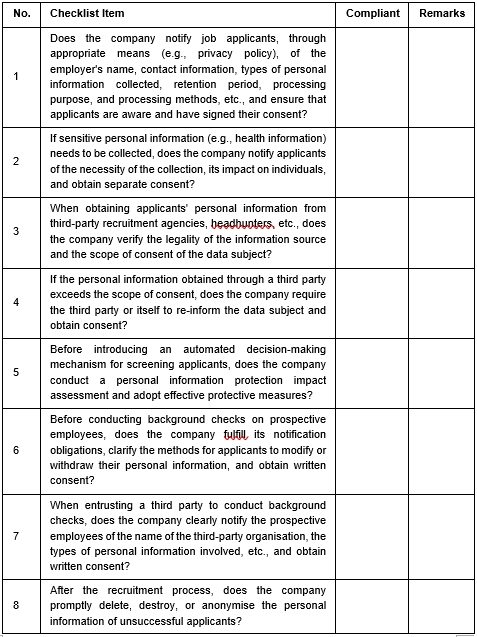 | No. | Checklist Item | Compliant | Remarks |
|---|---|---|---|
| 1 | Does the company notify job applicants, through appropriate means (e.g., privacy policy), of the employer's name, contact information, types of personal information collected, retention period, processing purpose, and processing methods, etc., and ensure that applicants are aware and have signed their consent? | | |
| 2 | If sensitive personal information (e.g., health information) needs to be collected, does the company notify applicants of the necessity of the collection, its impact on individuals, and obtain separate consent? | | |
| 3 | When obtaining applicants' personal information from third-party recruitment agencies, headhunters, etc., does the company verify the legality of the information source and the scope of consent of the data subject? | | |
| 4 | If the personal information obtained through a third party exceeds the scope of consent, does the company require the third party or itself to re-inform the data subject and obtain consent? | | |
| 5 | Before introducing an automated decision-making mechanism for screening applicants, does the company conduct a personal information protection impact assessment and adopt effective protective measures? | | |
| 6 | Before conducting background checks on prospective employees, does the company fulfill its notification obligations, clarify the methods for applicants to modify or withdraw their personal information, and obtain written consent? | | |
| 7 | When entrusting a third party to conduct background checks, does the company clearly notify the prospective employees of the name of the third-party organisation, the types of personal information involved, etc., and obtain written consent? | | |
| 8 | After the recruitment process, does the company promptly delete, destroy, or anonymise the personal information of unsuccessful applicants? | | |